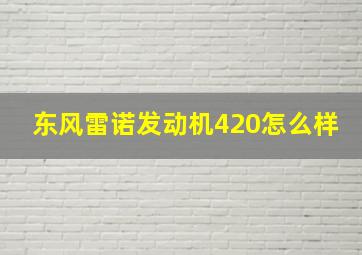 东风雷诺发动机420怎么样